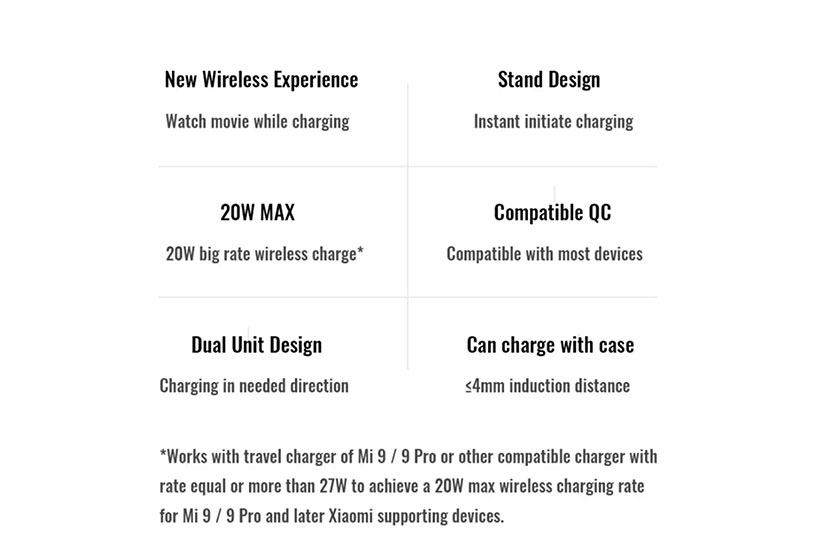 New Wireless Experience

Watch movie while charging

Stand Design

Instant initiate charging

20W MAX

20W big rate wireless charge*

Compatible QC

Compatible with most devices

Dual Unit Design

Charging in needed direction

Can charge with case

≤4mm induction distance

*Works with travel charger of Mi 9 / 9 Pro or other compatible charger with rate equal or more than 27W to achieve a 20W max wireless charging rate for Mi 9 / 9 Pro and later Xiaomi supporting devices.